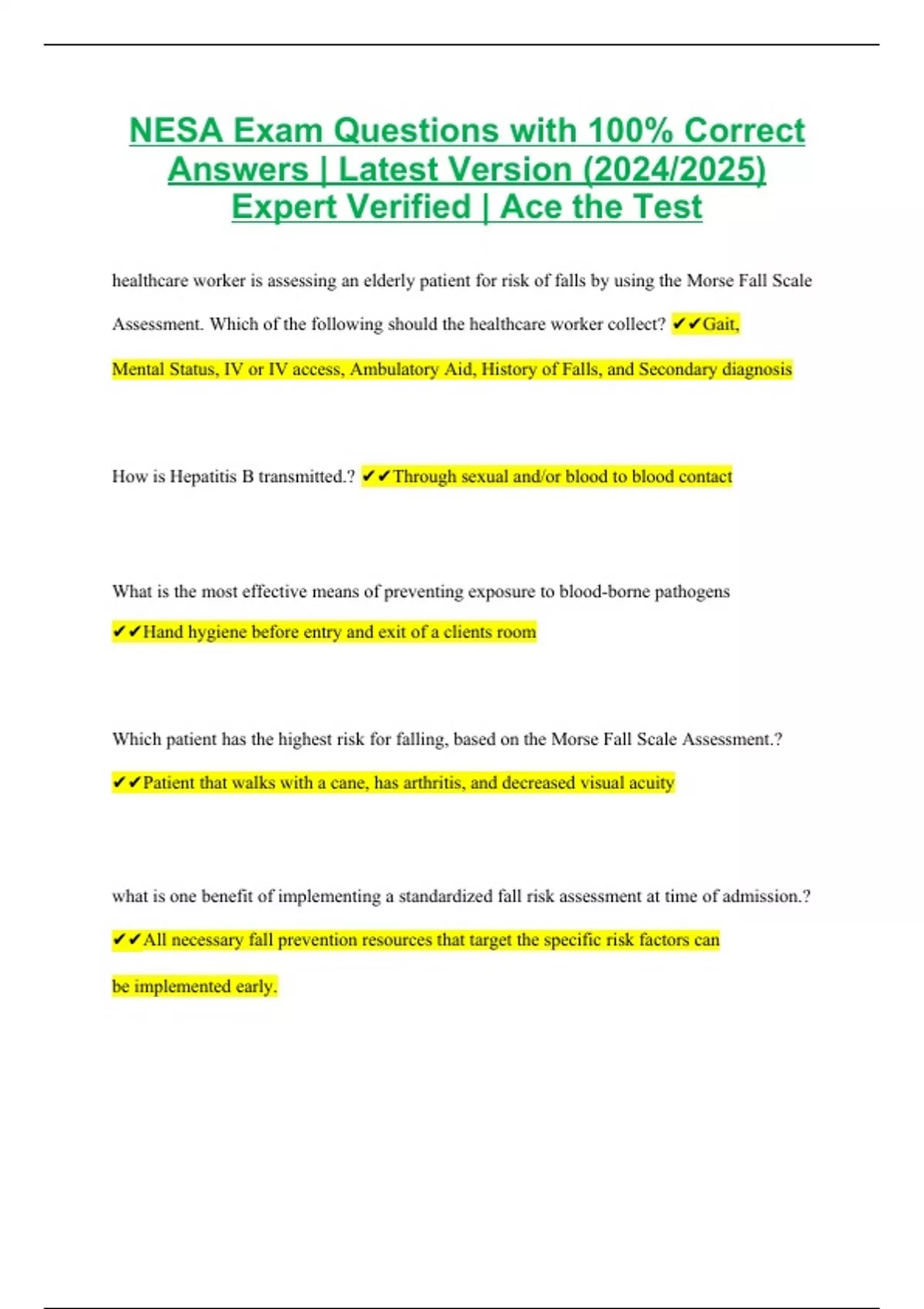 NESA Exam Questions with 100% Correct Answers | Latest Version (2024/2025) Expert Verified | Ace the Test

healthcare worker is assessing an elderly patient for risk of falls by using the Morse Fall Scale Assessment. Which of the following should the healthcare worker collect? ✔✔Gait, Mental Status, IV or IV access, Ambulatory Aid, History of Falls, and Secondary diagnosis

How is Hepatitis B transmitted.? ✔✔Through sexual and/or blood to blood contact

What is the most effective means of preventing exposure to blood-borne pathogens ✔✔Hand hygiene before entry and exit of a clients room

Which patient has the highest risk for falling, based on the Morse Fall Scale Assessment.? ✔✔Patient that walks with a cane, has arthritis, and decreased visual acuity

what is one benefit of implementing a standardized fall risk assessment at time of admission.? ✔✔All necessary fall prevention resources that target the specific risk factors can be implemented early.